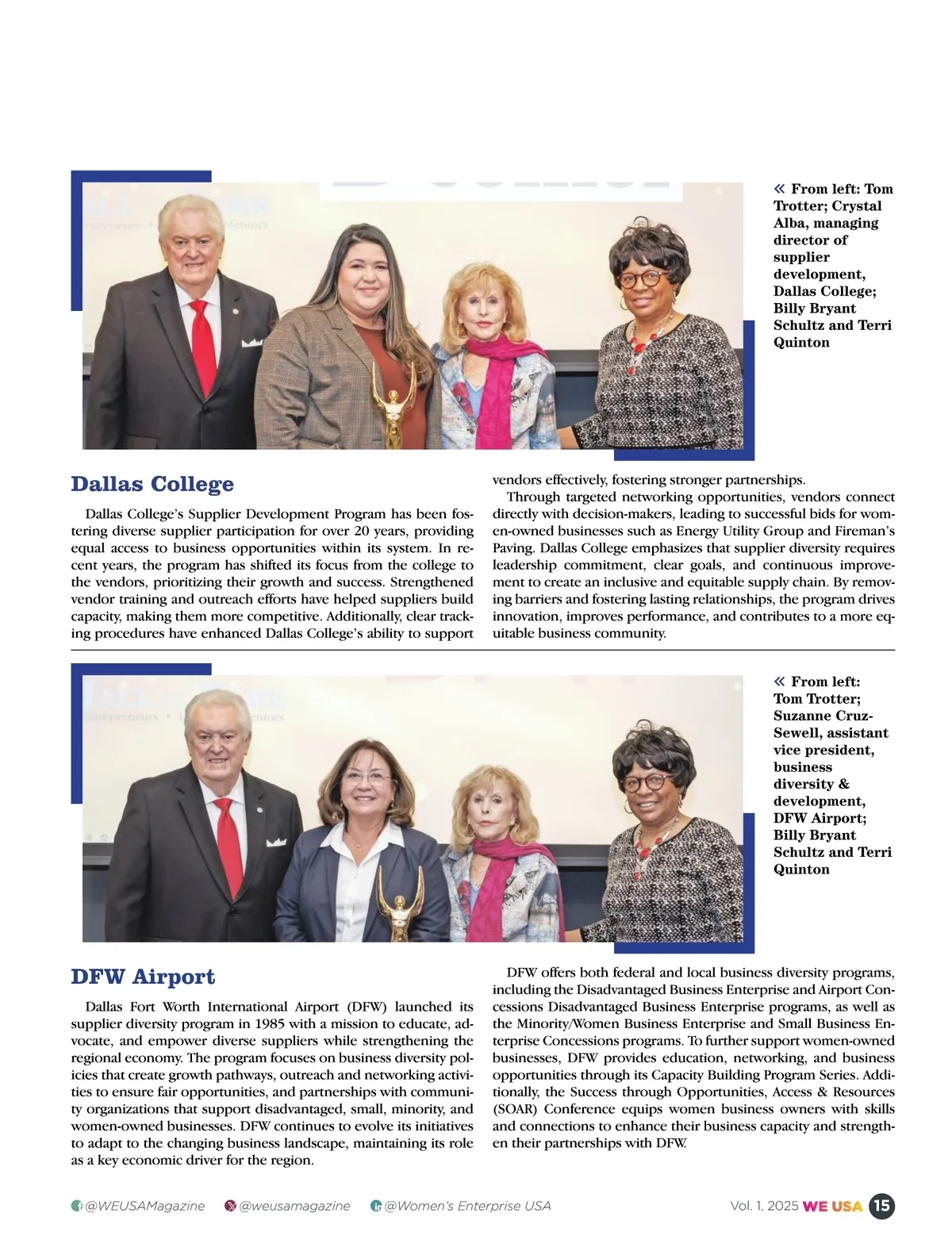 « From left: Tom Trotter; Crystal Alba, managing director of supplier development, Dallas College; Billy Bryant Schultz and Terri Quinton

Dallas College

Dallas College's Supplier Development Program has been fostering diverse supplier participation for over 20 years, providing equal access to business opportunities within its system. In recent years, the program has shifted its focus from the college to the vendors, prioritizing their growth and success. Strengthened vendor training and outreach efforts have helped suppliers build capacity, making them more competitive. Additionally, clear tracking procedures have enhanced Dallas College's ability to support vendors effectively, fostering stronger partnerships.

Through targeted networking opportunities, vendors connect directly with decision-makers, leading to successful bids for women-owned businesses such as Energy Utility Group and Fireman's Paving. Dallas College emphasizes that supplier diversity requires leadership commitment, clear goals, and continuous improvement to create an inclusive and equitable supply chain. By removing barriers and fostering lasting relationships, the program drives innovation, improves performance, and contributes to a more equitable business community.

« From left: Tom Trotter; Suzanne Cruz-Sewell, assistant vice president, business diversity & development, DFW Airport; Billy Bryant Schultz and Terri Quinton

DFW Airport

Dallas Fort Worth International Airport (DFW) launched its supplier diversity program in 1985 with a mission to educate, advocate, and empower diverse suppliers while strengthening the regional economy. The program focuses on business diversity policies that create growth pathways, outreach and networking activities to ensure fair opportunities, and partnerships with community organizations that support disadvantaged, small, minority, and women-owned businesses. DFW continues to evolve its initiatives to adapt to the changing business landscape, maintaining its role as a key economic driver for the region.

DFW offers both federal and local business diversity programs, including the Disadvantaged Business Enterprise and Airport Concessions Disadvantaged Business Enterprise programs, as well as the Minority/Women Business Enterprise and Small Business Enterprise Concessions programs. To further support women-owned businesses, DFW provides education, networking, and business opportunities through its Capacity Building Program Series. Additionally, the Success through Opportunities, Access & Resources (SOAR) Conference equips women business owners with skills and connections to enhance their business capacity and strengthen their partnerships with DFW.

@WEUSAMagazine @weusamagazine @Women's Enterprise USA Vol. 1, 2025 WE USA 15